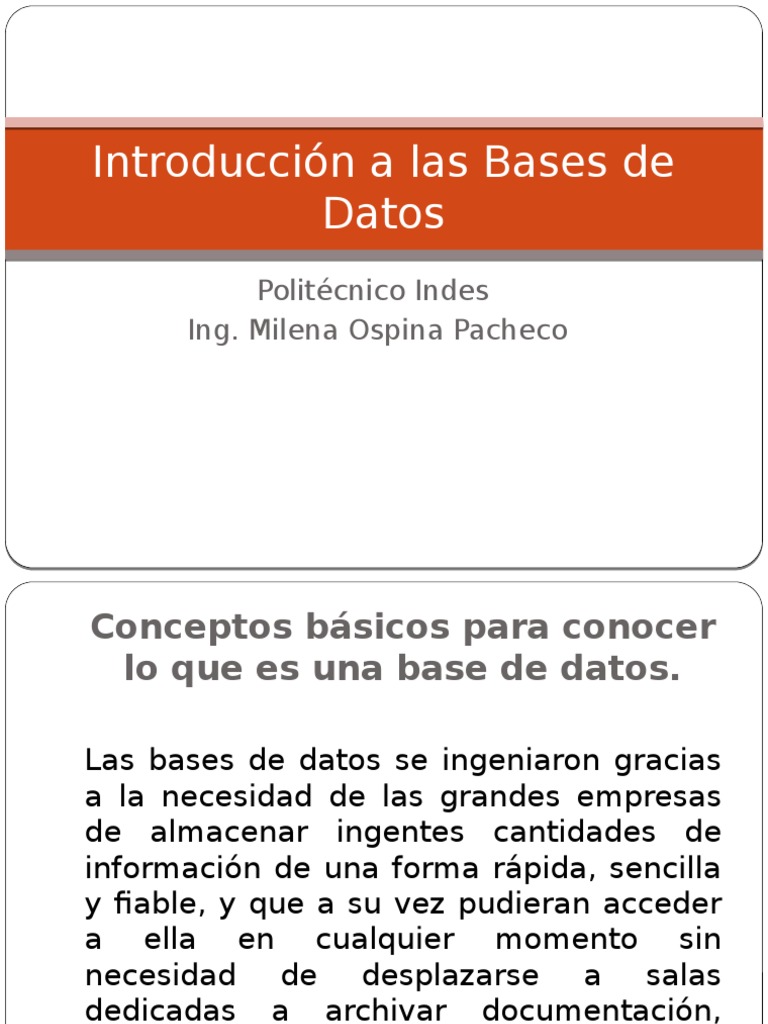 Introducción a las Bases de Datos

Politécnico Indes
Ing. Milena Ospina Pacheco

Conceptos básicos para conocer lo que es una base de datos.

Las bases de datos se ingeniaron gracias a la necesidad de las grandes empresas de almacenar ingentes cantidades de información de una forma rápida, sencilla y fiable, y que a su vez pudieran acceder a ella en cualquier momento sin necesidad de desplazarse a salas dedicadas a archivar documentación,